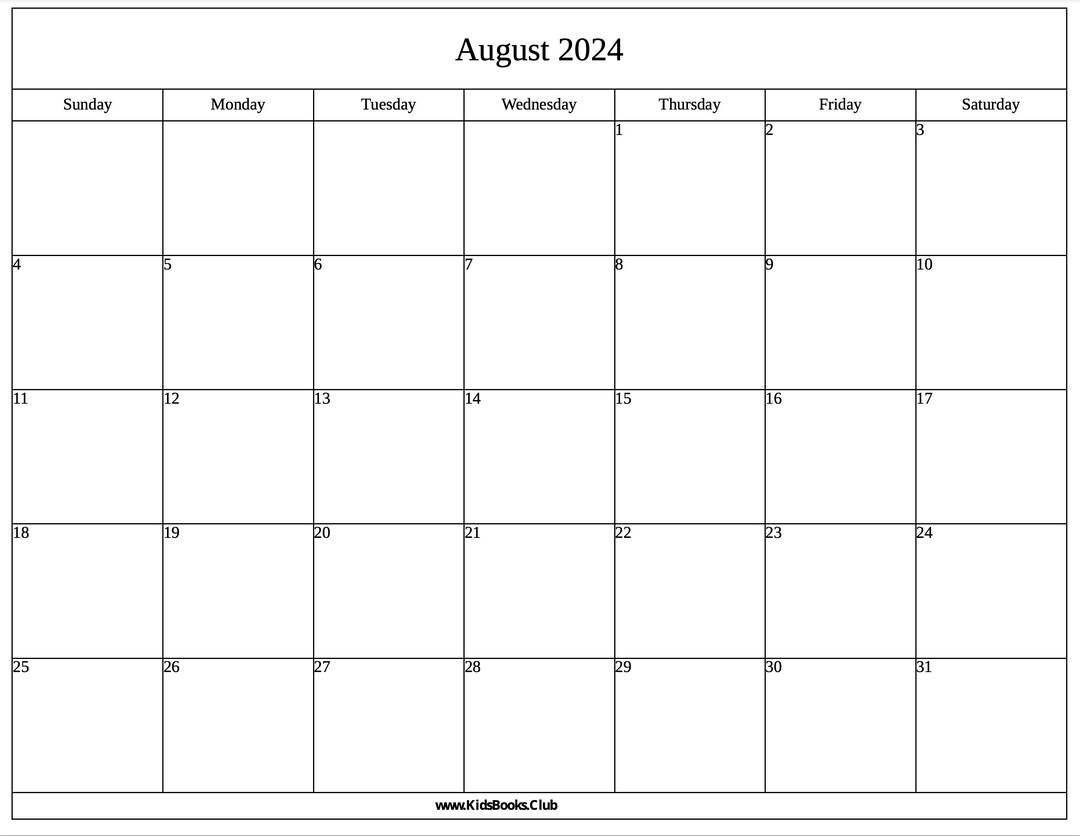 August 2024

| Sunday | Monday | Tuesday | Wednesday | Thursday | Friday | Saturday |
|---|---|---|---|---|---|---|
| | | | | 1 | 2 | 3 |
| 4 | 5 | 6 | 7 | 8 | 9 | 10 |
| 11 | 12 | 13 | 14 | 15 | 16 | 17 |
| 18 | 19 | 20 | 21 | 22 | 23 | 24 |
| 25 | 26 | 27 | 28 | 29 | 30 | 31 |

www.KidsBooks.Club